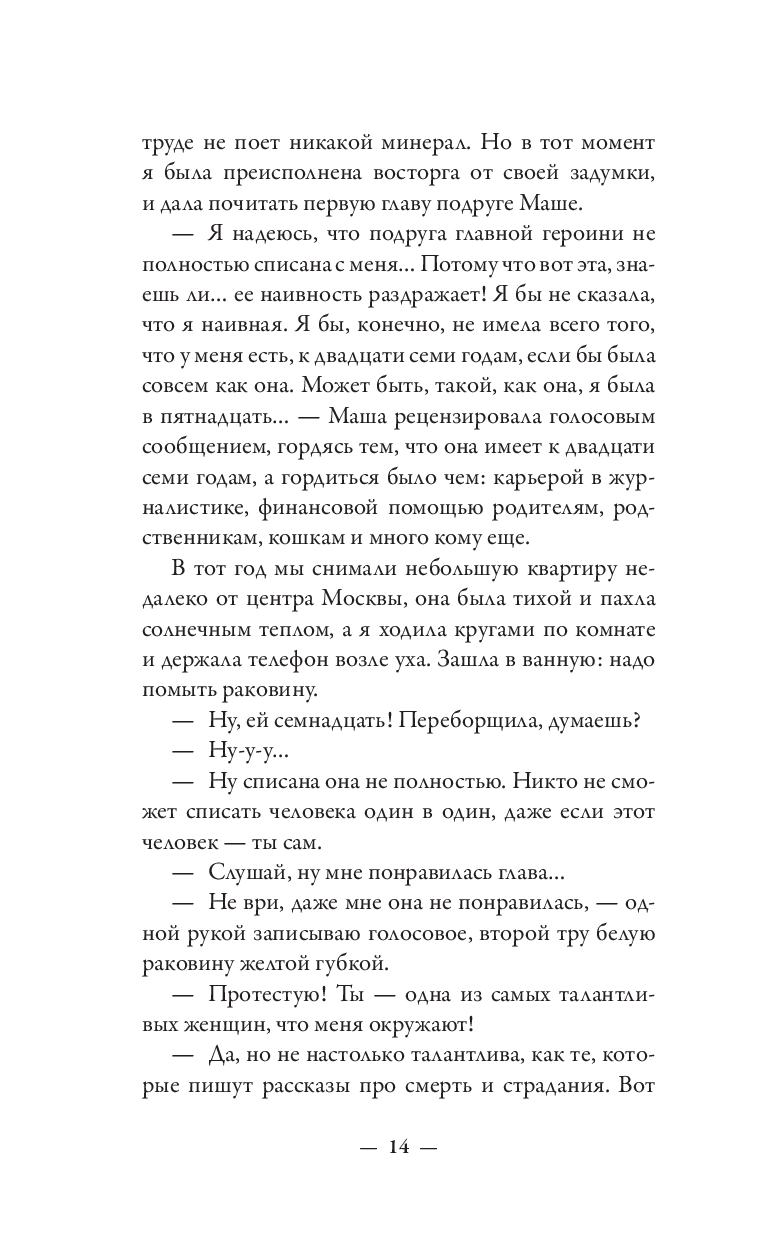 труде не поет никакой минерал. Но в тот момент я была преисполнена восторга от своей задумки, и дала почитать первую главу подруге Маше.

— Я надеюсь, что подруга главной героини не полностью списана с меня... Потому что вот эта, знаешь ли... ее наивность раздражает! Я бы не сказала, что я наивная. Я бы, конечно, не имела всего того, что у меня есть, к двадцати семи годам, если бы была совсем как она. Может быть, такой, как она, я была в пятнадцать... — Маша рецензировала голосовым сообщением, гордясь тем, что она имеет к двадцати семи годам, а гордиться было чем: карьерой в журналистике, финансовой помощью родителям, родственникам, кошкам и много кому еще.

В тот год мы снимали небольшую квартиру недалеко от центра Москвы, она была тихой и пахла солнечным теплом, а я ходила кругами по комнате и держала телефон возле уха. Зашла в ванную: надо помыть раковину.

— Ну, ей семнадцать! Переборщила, думаешь?

— Ну-у-у...

— Ну списана она не полностью. Никто не сможет списать человека один в один, даже если этот человек — ты сам.

— Слушай, ну мне понравилась глава...

— Не ври, даже мне она не понравилась, — одной рукой записываю голосовое, второй тру белую раковину желтой губкой.

— Протестую! Ты — одна из самых талантливых женщин, что меня окружают!

— Да, но не настолько талантлива, как те, которые пишут рассказы про смерть и страдания. Вот

— 14 —